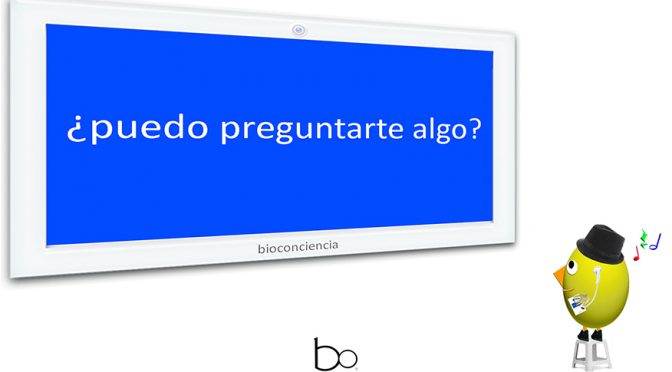 ¿puedo preguntarte algo?

bioconciencia

bo